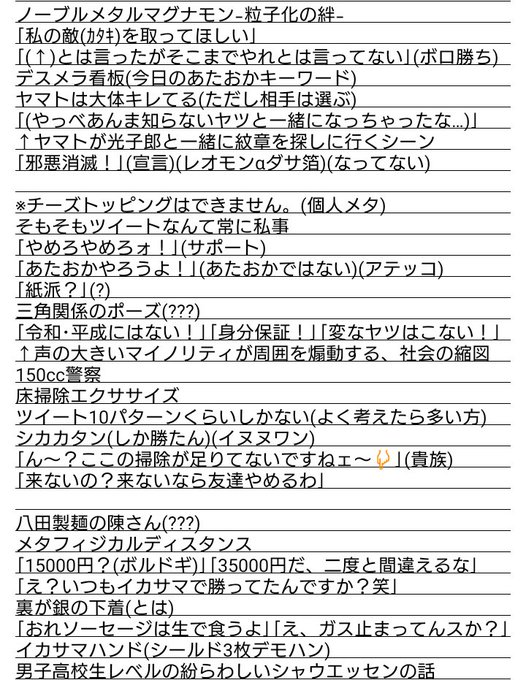 ノーブルメタルマグナモン-粒子化の絆-
「私の敵(カタキ)を取ってほしい」
「(↑)とは言ったがそこまでやれとは言ってない」(ボロ勝ち)
デスメラ看板(今日のあたおかキーワード)
ヤマトは大体キレてる(ただし相手は選ぶ)
「(やっべあんま知らないヤツと一緒になっちゃったな…)」
↑ヤマトが光子郎と一緒に紋章を探しに行くシーン
「邪悪消滅！」(宣言)(レオモンαダサ箔)(なってない)

※チーズトッピングはできません。(個人メタ)
そもそもツイートなんて常に私事
「やめろやめろォ！」(サポート)
「あたおかやろうよ！」(あたおかではない)(アテッコ)
「紙派？」(?)
三角関係のポーズ(???)
「令和・平成にはない！」「身分保証！」「変なヤツはこない！」
↑声の大きいマイノリティが周囲を煽動する、社会の縮図
150cc警察
床掃除エクササイズ
ツイート10パターンくらいしかない(よく考えたら多い方)
シカカタン(しか勝たん)(イヌヌワン)
「ん～？ここの掃除が足りてないですねェ～」(貴族)
「来ないの？来ないなら友達やめるわ」

八田製麺の陳さん(???)
メタフィジカルディスタンス
「15000円？(ボルドギ)」「35000円だ、二度と間違えるな」
「え？いつもイカサマで勝ってたんですか？笑」
裏が銀の下着(とは)
「おれソーセージは生で食うよ」「え、ガス止まってんスか？」
イカサマハンド(シールド3枚デモハン)
男子高校生レベルの紛らわしいシャウエッセンの話